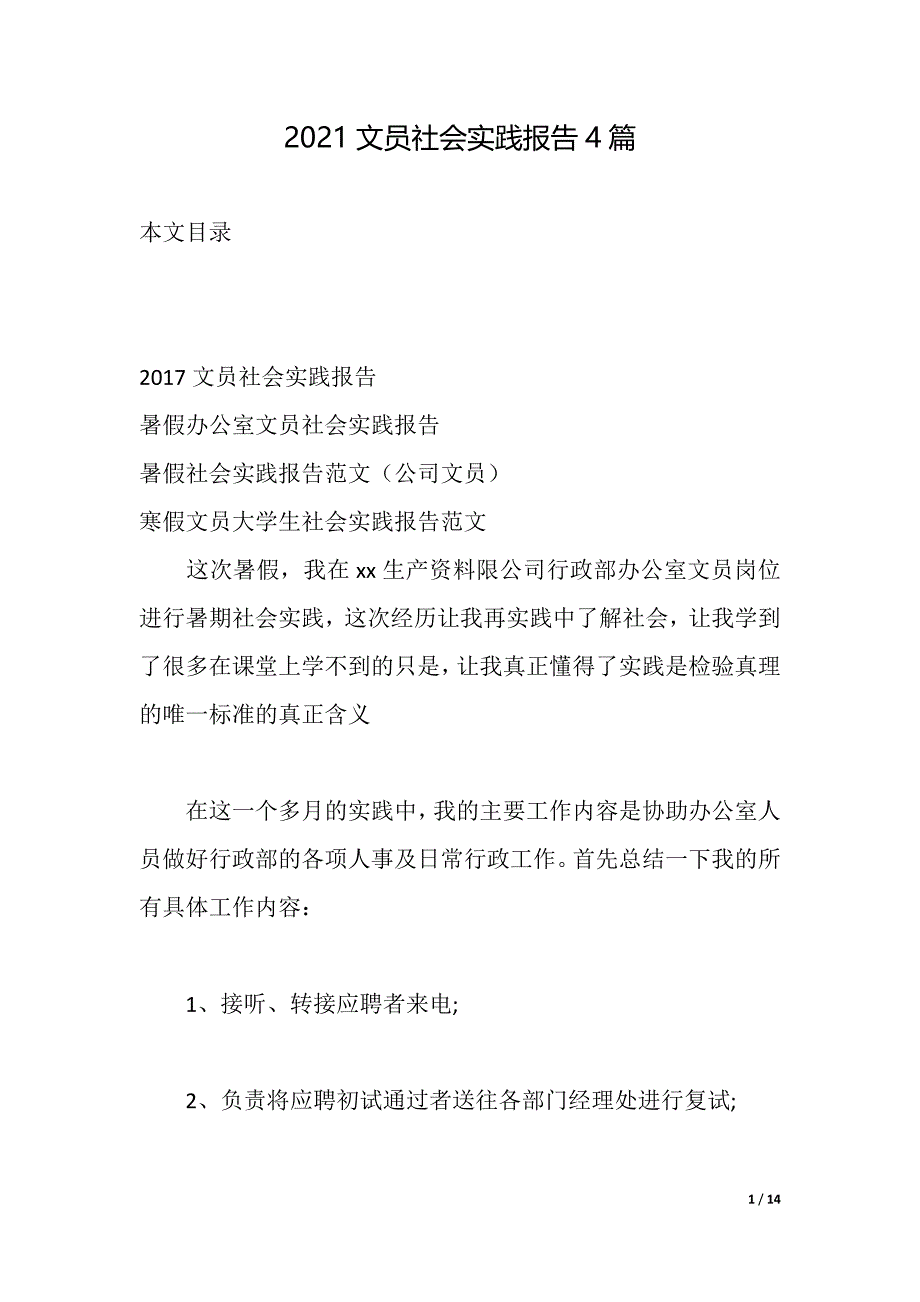 2021 文员社会实践报告 4 篇

本文目录

2017 文员社会实践报告
暑假办公室文员社会实践报告
暑假社会实践报告范文（公司文员）
寒假文员大学生社会实践报告范文

这次暑假，我在 xx 生产资料限公司行政部办公室文员岗位进行暑期社会实践，这次经历让我再实践中了解社会，让我学到了很多在课堂上学不到的只是，让我真正懂得了实践是检验真理的唯一标准的真正含义

在这一个多月的实践中，我的主要工作内容是协助办公室人员做好行政部的各项人事及日常行政工作。首先总结一下我的所有具体工作内容：

1、接听、转接应聘者来电;

2、负责将应聘初试通过者送往各部门经理处进行复试;

1 / 14